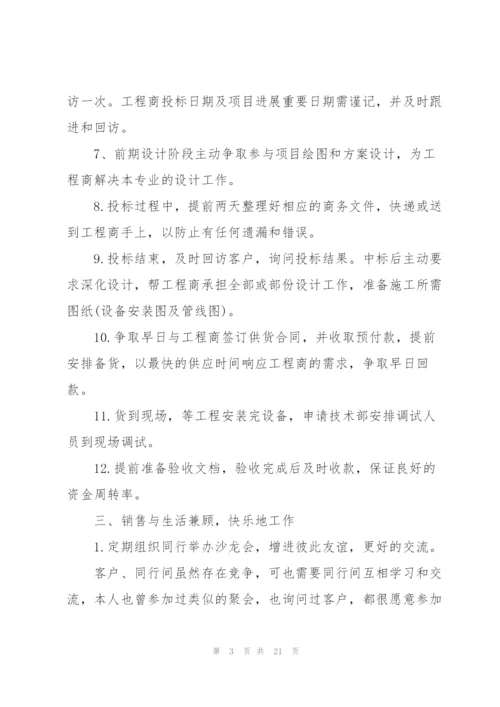 访一次。工程商投标日期及项目进展重要日期需谨记，并及时跟进和回访。

7、前期设计阶段主动争取参与项目绘图和方案设计，为工程商解决本专业的设计工作。

8.投标过程中，提前两天整理好相应的商务文件，快递或送到工程商手上，以防止有任何遗漏和错误。

9.投标结束，及时回访客户，询问投标结果。中标后主动要求深化设计，帮工程商承担全部或部份设计工作，准备施工所需图纸(设备安装图及管线图)。

10.争取早日与工程商签订供货合同，并收取预付款，提前安排备货，以最快的供应时间响应工程商的需求，争取早日回款。

11.货到现场，等工程安装完设备，申请技术部安排调试人员到现场调试。

12.提前准备验收文档，验收完成后及时收款，保证良好的资金周转率。

三、销售与生活兼顾，快乐地工作

1.定期组织同行举办沙龙会，增进彼此友谊，更好的交流。

客户、同行间虽然存在竞争，可也需要同行间互相学习和交流，本人也曾参加过类似的聚会，也询问过客户，都很愿意参加

第 3 页 共 21 页